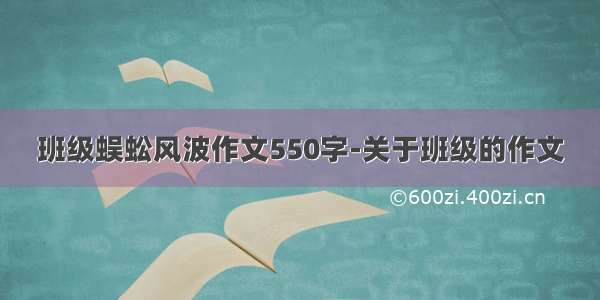 班级蜈蚣风波作文550字-关于班级的作文

©600zi.400zi.cn